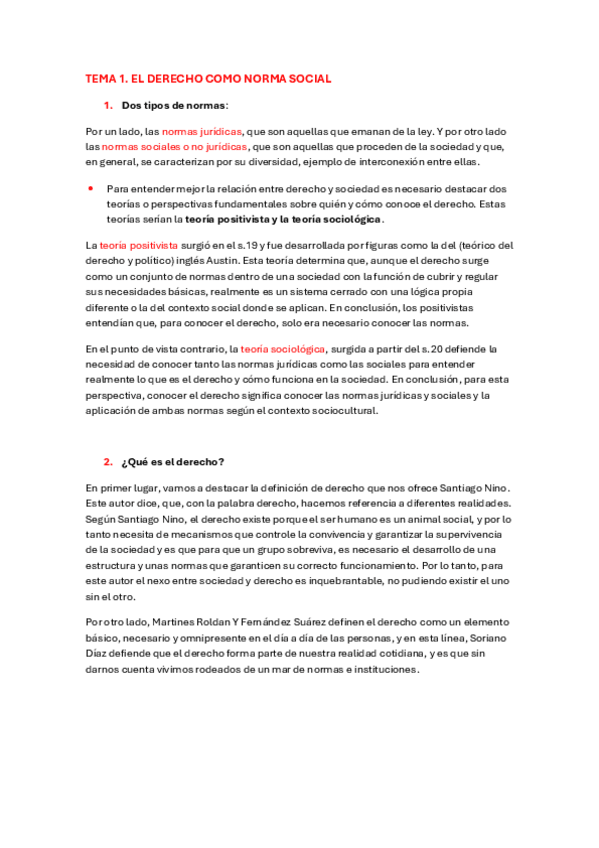 TEMA 1. EL DERECHO COMO NORMA SOCIAL

1. Dos tipos de normas:

Por un lado, las normas jurídicas, que son aquellas que emanan de la ley. Y por otro lado las normas sociales o no jurídicas, que son aquellas que proceden de la sociedad y que, en general, se caracterizan por su diversidad, ejemplo de interconexión entre ellas.

• Para entender mejor la relación entre derecho y sociedad es necesario destacar dos teorías o perspectivas fundamentales sobre quién y cómo conoce el derecho. Estas teorías serían la teoría positivista y la teoría sociológica.

La teoría positivista surgió en el s.19 y fue desarrollada por figuras como la del (teórico del derecho y político) inglés Austin. Esta teoría determina que, aunque el derecho surge como un conjunto de normas dentro de una sociedad con la función de cubrir y regular sus necesidades básicas, realmente es un sistema cerrado con una lógica propia diferente o la del contexto social donde se aplican. En conclusión, los positivistas entendían que, para conocer el derecho, solo era necesario conocer las normas.

En el punto de vista contrario, la teoría sociológica, surgida a partir del s.20 defiende la necesidad de conocer tanto las normas jurídicas como las sociales para entender realmente lo que es el derecho y cómo funciona en la sociedad. En conclusión, para esta perspectiva, conocer el derecho significa conocer las normas jurídicas y sociales y la aplicación de ambas normas según el contexto sociocultural.

2. ¿Qué es el derecho?

En primer lugar, vamos a destacar la definición de derecho que nos ofrece Santiago Nino. Este autor dice, que, con la palabra derecho, hacemos referencia a diferentes realidades. Según Santiago Nino, el derecho existe porque el ser humano es un animal social, y por lo tanto necesita de mecanismos que controle la convivencia y garantizar la supervivencia de la sociedad y es que para que un grupo sobreviva, es necesario el desarrollo de una estructura y unas normas que garanticen su correcto funcionamiento. Por lo tanto, para este autor el nexo entre sociedad y derecho es inquebrantable, no pudiendo existir el uno sin el otro.

Por otro lado, Martines Roldan Y Fernández Suárez definen el derecho como un elemento básico, necesario y omnipresente en el día a día de las personas, y en esta línea, Soriano Díaz defiende que el derecho forma parte de nuestra realidad cotidiana, y es que sin darnos cuenta vivimos rodeados de un mar de normas e instituciones.